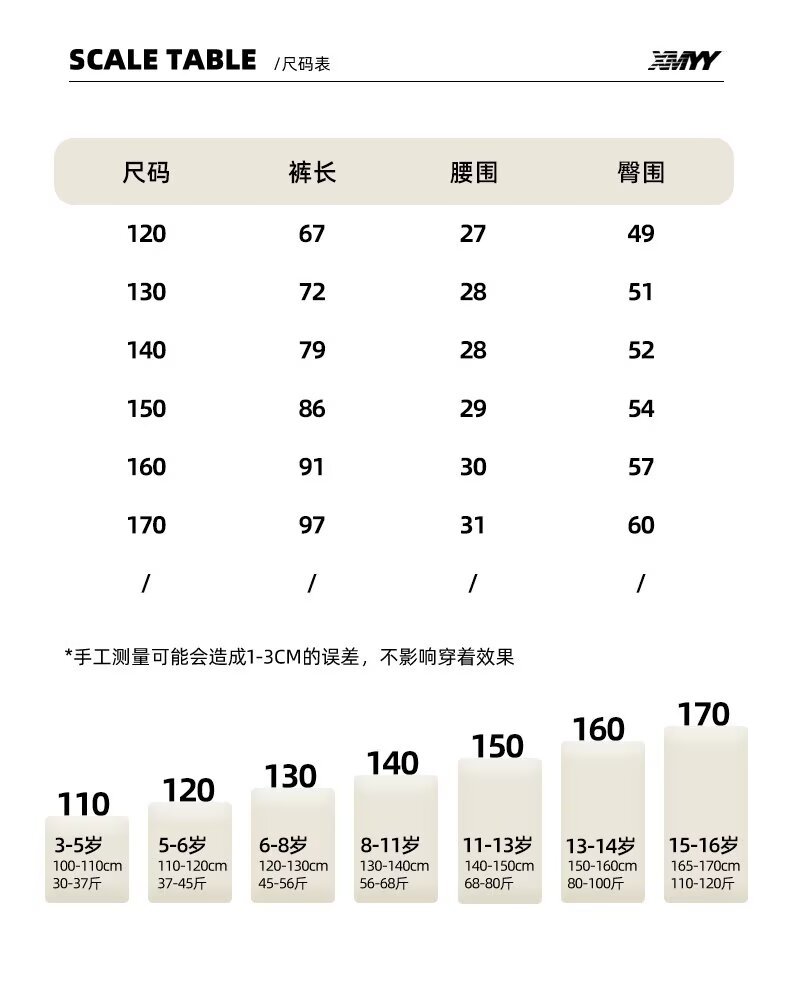 SCALE TABLE /尺码表 XMYY

| 尺码 | 裤长 | 腰围 | 臀围 |
|---|---|---|---|
| 120 | 67 | 27 | 49 |
| 130 | 72 | 28 | 51 |
| 140 | 79 | 28 | 52 |
| 150 | 86 | 29 | 54 |
| 160 | 91 | 30 | 57 |
| 170 | 97 | 31 | 60 |
| / | / | / | / |

*手工测量可能会造成1-3CM的误差，不影响穿着效果

110
3-5岁
100-110cm
30-37斤

120
5-6岁
110-120cm
37-45斤

130
6-8岁
120-130cm
45-56斤

140
8-11岁
130-140cm
56-68斤

150
11-13岁
140-150cm
68-80斤

160
13-14岁
150-160cm
80-100斤

170
15-16岁
165-170cm
110-120斤